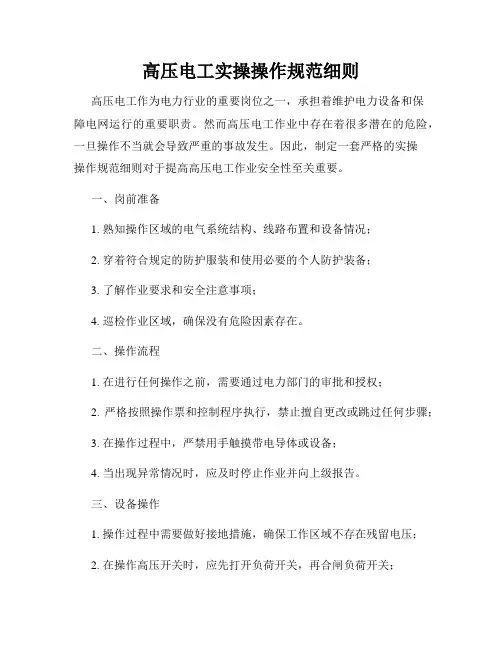 高压电工实操操作规范细则

高压电工作为电力行业的重要岗位之一，承担着维护电力设备和保障电网运行的重要职责。然而高压电工作业中存在着很多潜在的危险，一旦操作不当就会导致严重的事故发生。因此，制定一套严格的实操操作规范细则对于提高高压电工作业安全性至关重要。

一、岗前准备

1. 熟知操作区域的电气系统结构、线路布置和设备情况；

2. 穿着符合规定的防护服装和使用必要的个人防护装备；

3. 了解作业要求和安全注意事项；

4. 巡检作业区域，确保没有危险因素存在。

二、操作流程

1. 在进行任何操作之前，需要通过电力部门的审批和授权；

2. 严格按照操作票和控制程序执行，禁止擅自更改或跳过任何步骤；

3. 在操作过程中，严禁用手触摸带电导体或设备；

4. 当出现异常情况时，应及时停止作业并向上级报告。

三、设备操作

1. 操作过程中需要做好接地措施，确保工作区域不存在残留电压；

2. 在操作高压开关时，应先打开负荷开关，再合闸负荷开关；